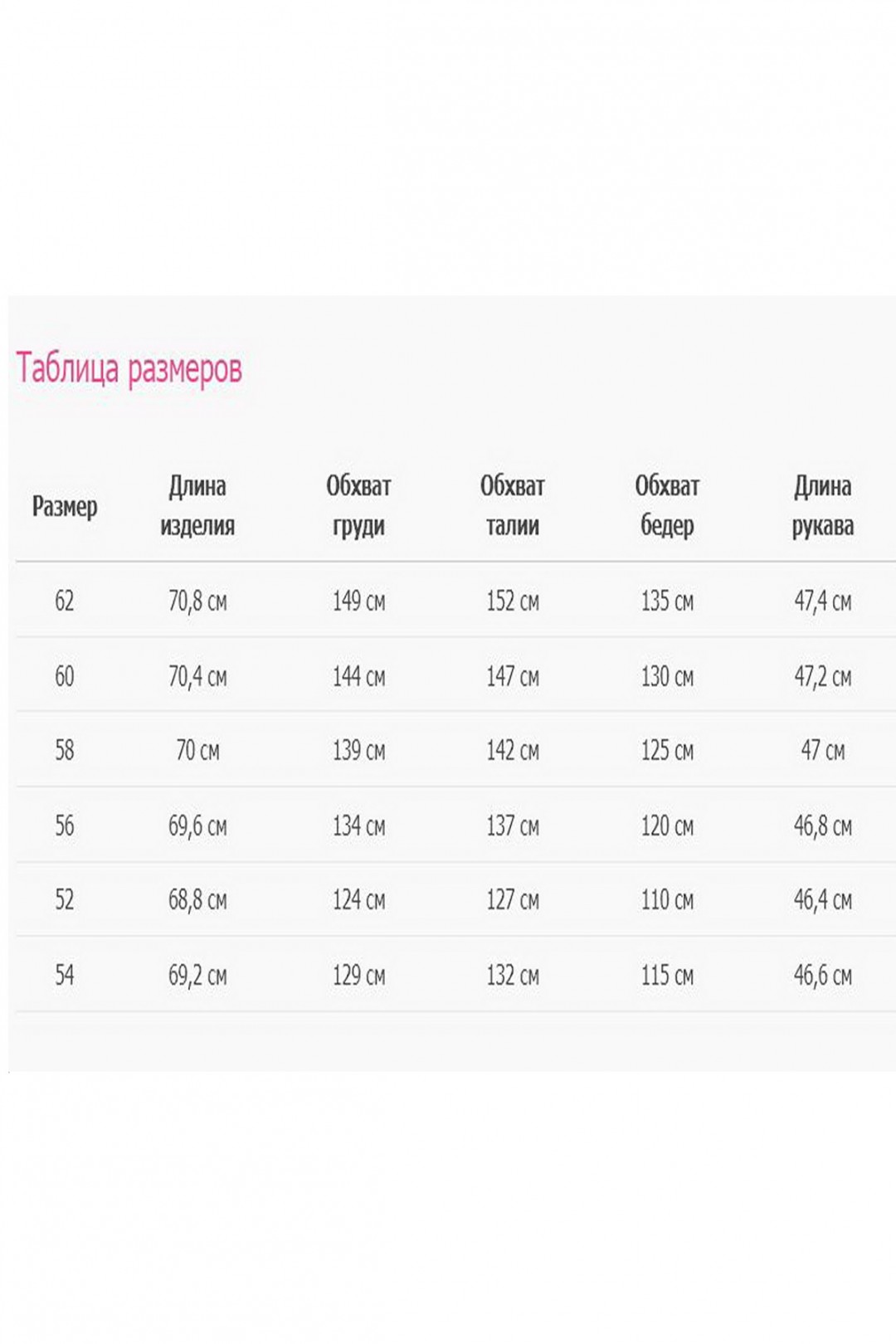 Таблица размеров

| Размер | Длина изделия | Обхват груди | Обхват талии | Обхват бедер | Длина рукава |
|---|---|---|---|---|---|
| 62 | 70,8 см | 149 см | 152 см | 135 см | 47,4 см |
| 60 | 70,4 см | 144 см | 147 см | 130 см | 47,2 см |
| 58 | 70 см | 139 см | 142 см | 125 см | 47 см |
| 56 | 69,6 см | 134 см | 137 см | 120 см | 46,8 см |
| 52 | 68,8 см | 124 см | 127 см | 110 см | 46,4 см |
| 54 | 69,2 см | 129 см | 132 см | 115 см | 46,6 см |